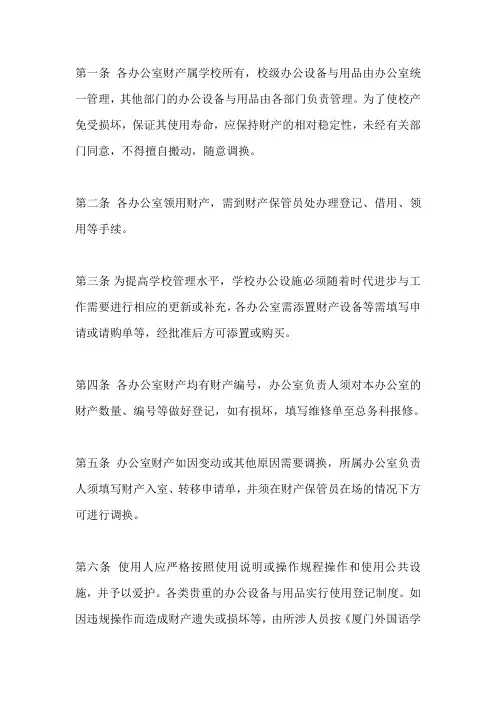 第一条 各办公室财产属学校所有，校级办公设备与用品由办公室统一管理，其他部门的办公设备与用品由各部门负责管理。为了使校产免受损坏，保证其使用寿命，应保持财产的相对稳定性，未经有关部门同意，不得擅自搬动，随意调换。

第二条 各办公室领用财产，需到财产保管员处办理登记、借用、领用等手续。

第三条 为提高学校管理水平，学校办公设施必须随着时代进步与工作需要进行相应的更新或补充，各办公室需添置财产设备等需填写申请或请购单等，经批准后方可添置或购买。

第四条 各办公室财产均有财产编号，办公室负责人须对本办公室的财产数量、编号等做好登记，如有损坏，填写维修单至总务科报修。

第五条 办公室财产如因变动或其他原因需要调换，所属办公室负责人须填写财产入室、转移申请单，并须在财产保管员在场的情况下方可进行调换。

第六条 使用人应严格按照使用说明或操作规程操作和使用公共设施，并予以爱护。各类贵重的办公设备与用品实行使用登记制度。如因违规操作而造成财产遗失或损坏等，由所涉人员按《厦门外国语学